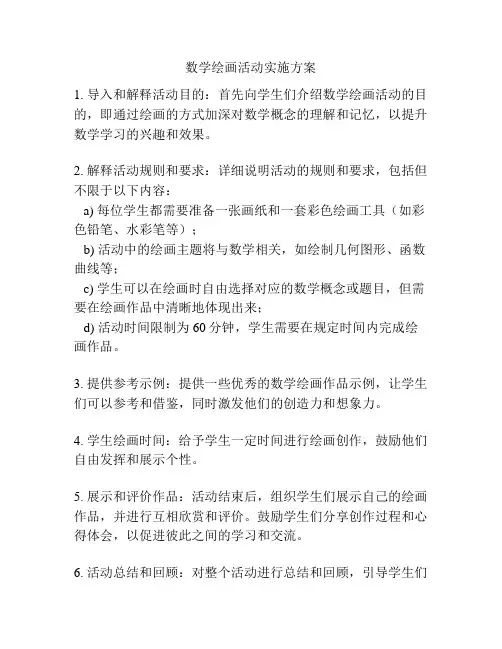 数学绘画活动实施方案

1. 导入和解释活动目的：首先向学生们介绍数学绘画活动的目的，即通过绘画的方式加深对数学概念的理解和记忆，以提升数学学习的兴趣和效果。

2. 解释活动规则和要求：详细说明活动的规则和要求，包括但不限于以下内容：
a) 每位学生都需要准备一张画纸和一套彩色绘画工具（如彩色铅笔、水彩笔等）；
b) 活动中的绘画主题将与数学相关，如绘制几何图形、函数曲线等；
c) 学生可以在绘画时自由选择对应的数学概念或题目，但需要在绘画作品中清晰地体现出来；
d) 活动时间限制为 60 分钟，学生需要在规定时间内完成绘画作品。

3. 提供参考示例：提供一些优秀的数学绘画作品示例，让学生们可以参考和借鉴，同时激发他们的创造力和想象力。

4. 学生绘画时间：给予学生一定时间进行绘画创作，鼓励他们自由发挥和展示个性。

5. 展示和评价作品：活动结束后，组织学生们展示自己的绘画作品，并进行互相欣赏和评价。鼓励学生们分享创作过程和心得体会，以促进彼此之间的学习和交流。

6. 活动总结和回顾：对整个活动进行总结和回顾，引导学生们